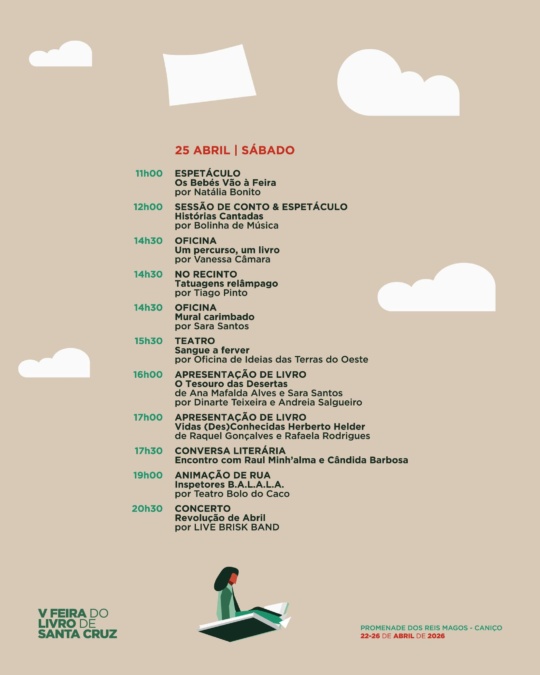 25 ABRIL | SÁBADO

11h00 ESPETÁCULO
Os Bebés Vão à Feira
por Natália Bonito

12h00 SESSÃO DE CONTO & ESPETÁCULO
Histórias Cantadas
por Bolinha de Música

14h30 OFICINA
Um percurso, um livro
por Vanessa Câmara

14h30 NO RECINTO
Tatuagens relâmpago
por Tiago Pinto

14h30 OFICINA
Mural carimbado
por Sara Santos

15h30 TEATRO
Sangue a ferver
por Oficina de Ideias das Terras do Oeste

16h00 APRESENTAÇÃO DE LIVRO
O Tesouro das Desertas
de Ana Mafalda Alves e Sara Santos
por Dinarte Teixeira e Andreia Salgueiro

17h00 APRESENTAÇÃO DE LIVRO
Vidas (Des)Conhecidas Herberto Helder
de Raquel Gonçalves e Rafaela Rodrigues

17h30 CONVERSA LITERÁRIA
Encontro com Raul Minh'alma e Cândida Barbosa

19h00 ANIMAÇÃO DE RUA
Inspetores B.A.L.A.L.A.
por Teatro Bolo do Caco

20h30 CONCERTO
Revolução de Abril
por LIVE BRISK BAND

V FEIRA DO LIVRO DE SANTA CRUZ

PROMENADE DOS REIS MAGOS - CANIÇO
22-26 DE ABRIL DE 2026